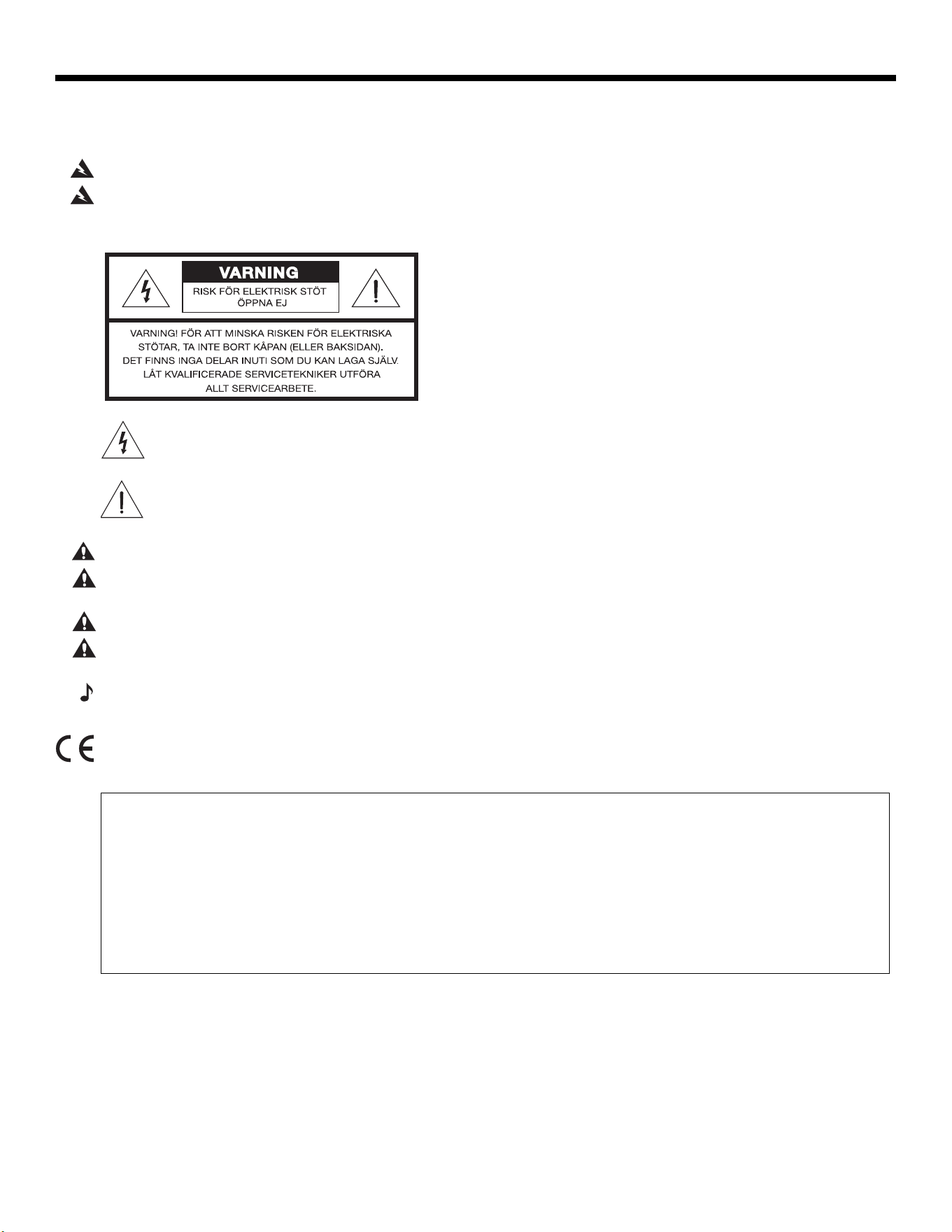 VARNING

RISK FÖR ELEKTRISK STÖT
ÖPPNA EJ

VARNING! FÖR ATT MINSKA RISKEN FÖR ELEKTRISKA STÖTAR, TA INTE BORT KÅPAN (ELLER BAKSIDAN). DET FINNS INGA DELAR INUTI SOM DU KAN LAGA SJÄLV. LÅT KVALIFICERADE SERVICETEKNIKER UTFÖRA ALLT SERVICEARBETE.